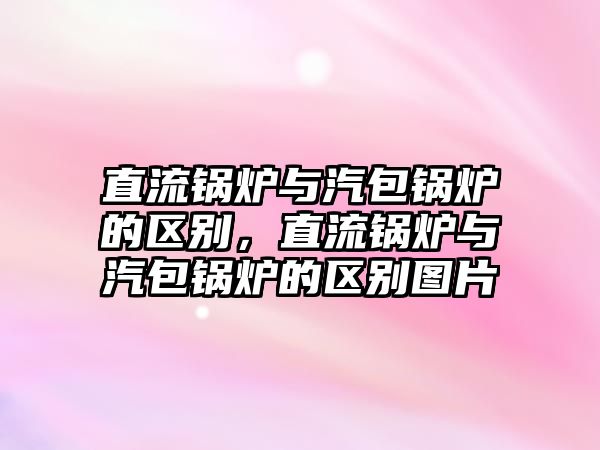 直流锅炉与汽包锅炉的区别，直流锅炉与汽包锅炉的区别图片